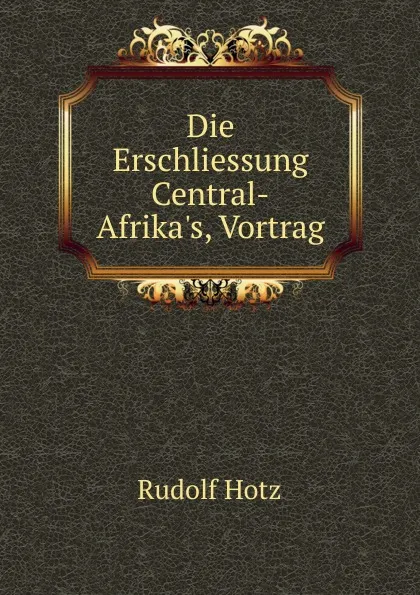 Die Erschliessung Central-Afrika's, Vortrag

Rudolf Hotz